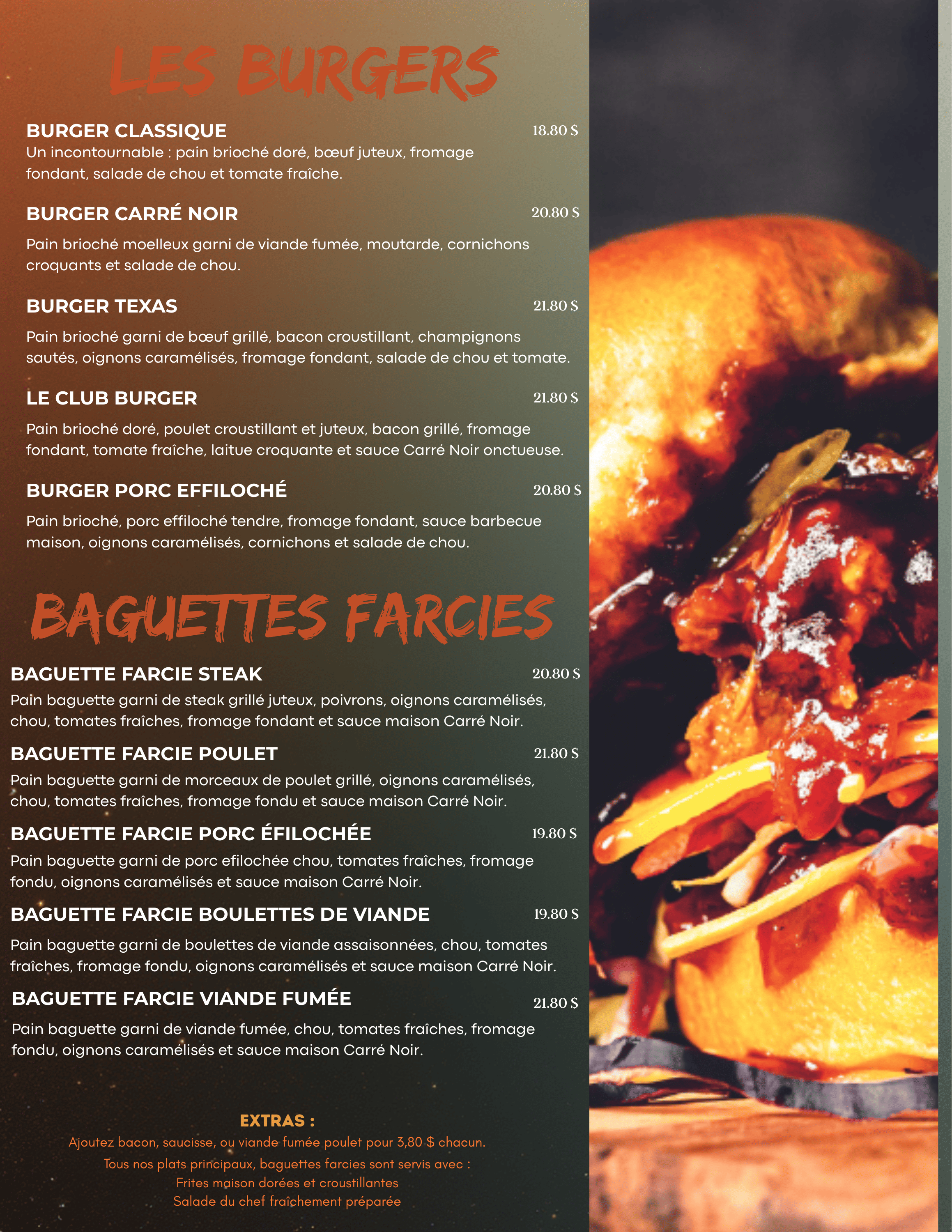 LES BURGERS

BURGER CLASSIQUE
18.80 $
Un incontournable : pain brioché doré, bœuf juteux, fromage fondant, salade de chou et tomate fraîche.

BURGER CARRÉ NOIR
20.80 $
Pain brioché moelleux garni de viande fumée, moutarde, cornichons croquants et salade de chou.

BURGER TEXAS
21.80 $
Pain brioché garni de bœuf grillé, bacon croustillant, champignons sautés, oignons caramélisés, fromage fondant, salade de chou et tomate.

LE CLUB BURGER
21.80 $
Pain brioché doré, poulet croustillant et juteux, bacon grillé, fromage fondant, tomate fraîche, laitue croquante et sauce Carré Noir onctueuse.

BURGER PORC EFFILOCHÉ
20.80 $
Pain brioché, porc effiloché tendre, fromage fondant, sauce barbecue maison, oignons caramélisés, cornichons et salade de chou.

BAGUETTES FARCIES

BAGUETTE FARCIE STEAK
20.80 $
Pain baguette garni de steak grillé juteux, poivrons, oignons caramélisés, chou, tomates fraîches, fromage fondant et sauce maison Carré Noir.

BAGUETTE FARCIE POULET
21.80 $
Pain baguette garni de morceaux de poulet grillé, oignons caramélisés, chou, tomates fraîches, fromage fondu et sauce maison Carré Noir.

BAGUETTE FARCIE PORC ÉFILOCHÉE
19.80 $
Pain baguette garni de porc efilochée chou, tomates fraîches, fromage fondu, oignons caramélisés et sauce maison Carré Noir.

BAGUETTE FARCIE BOULETTES DE VIANDE
19.80 $
Pain baguette garni de boulettes de viande assaisonnées, chou, tomates fraîches, fromage fondu, oignons caramélisés et sauce maison Carré Noir.

BAGUETTE FARCIE VIANDE FUMÉE
21.80 $
Pain baguette garni de viande fumée, chou, tomates fraîches, fromage fondu, oignons caramélisés et sauce maison Carré Noir.

EXTRAS :
Ajoutez bacon, saucisse, ou viande fumée poulet pour 3,80 $ chacun.
Tous nos plats principaux, baguettes farcies sont servis avec :
Frites maison dorées et croustillantes
Salade du chef fraîchement préparée